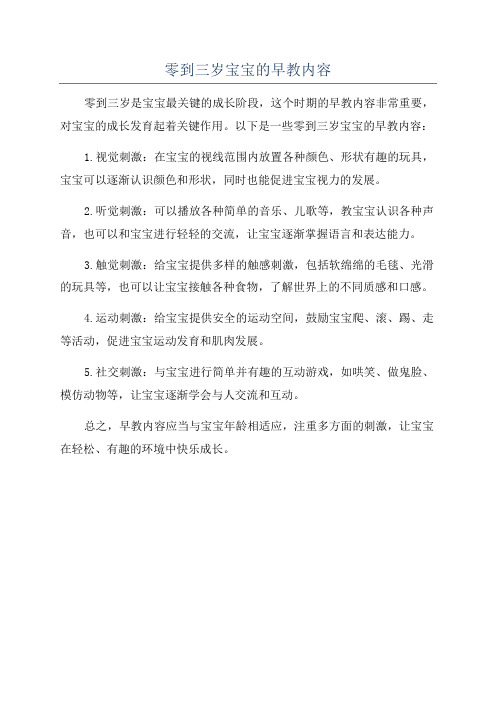 零到三岁宝宝的早教内容

零到三岁是宝宝最关键的成长阶段，这个时期的早教内容非常重要，对宝宝的成长发育起着关键作用。以下是一些零到三岁宝宝的早教内容：

1.视觉刺激：在宝宝的视线范围内放置各种颜色、形状有趣的玩具，宝宝可以逐渐认识颜色和形状，同时也能促进宝宝视力的发展。

2.听觉刺激：可以播放各种简单的音乐、儿歌等，教宝宝认识各种声音，也可以和宝宝进行轻轻的交流，让宝宝逐渐掌握语言和表达能力。

3.触觉刺激：给宝宝提供多样的触感刺激，包括软绵绵的毛毯、光滑的玩具等，也可以让宝宝接触各种食物，了解世界上的不同质感和口感。

4.运动刺激：给宝宝提供安全的运动空间，鼓励宝宝爬、滚、踢、走等活动，促进宝宝运动发育和肌肉发展。

5.社交刺激：与宝宝进行简单并有趣的互动游戏，如哄笑、做鬼脸、模仿动物等，让宝宝逐渐学会与人交流和互动。

总之，早教内容应当与宝宝年龄相适应，注重多方面的刺激，让宝宝在轻松、有趣的环境中快乐成长。